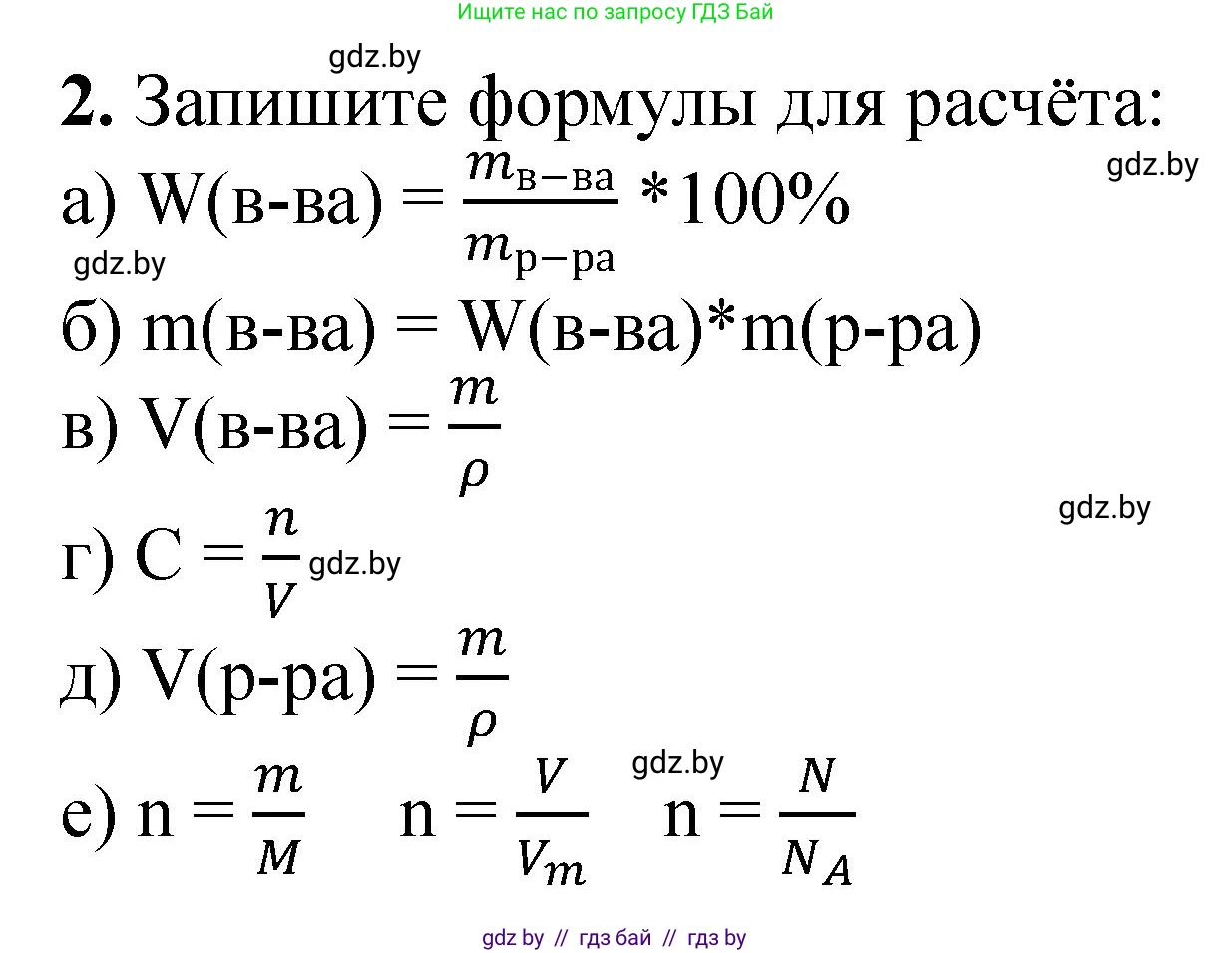 Ищите нас по запросу ГДЗ Бай

gdz.by

**2.** Запишите формулы для расчёта:

gdz.by

а) W(в-ва) = $\frac{m_{в-ва}}{m_{р-ра}}$ *100%

gdz.by

б) m(в-ва) = W(в-ва)*m(р-ра)

в) V(в-ва) = $\frac{m}{\rho}$

gdz.by

г) C = $\frac{n}{V}$ gdz.by

д) V(р-ра) = $\frac{m}{\rho}$

gdz.by

е) n = $\frac{m}{M}$   n = $\frac{V}{V_m}$   n = $\frac{N}{N_A}$

gdz by // гдз бай // гдз by